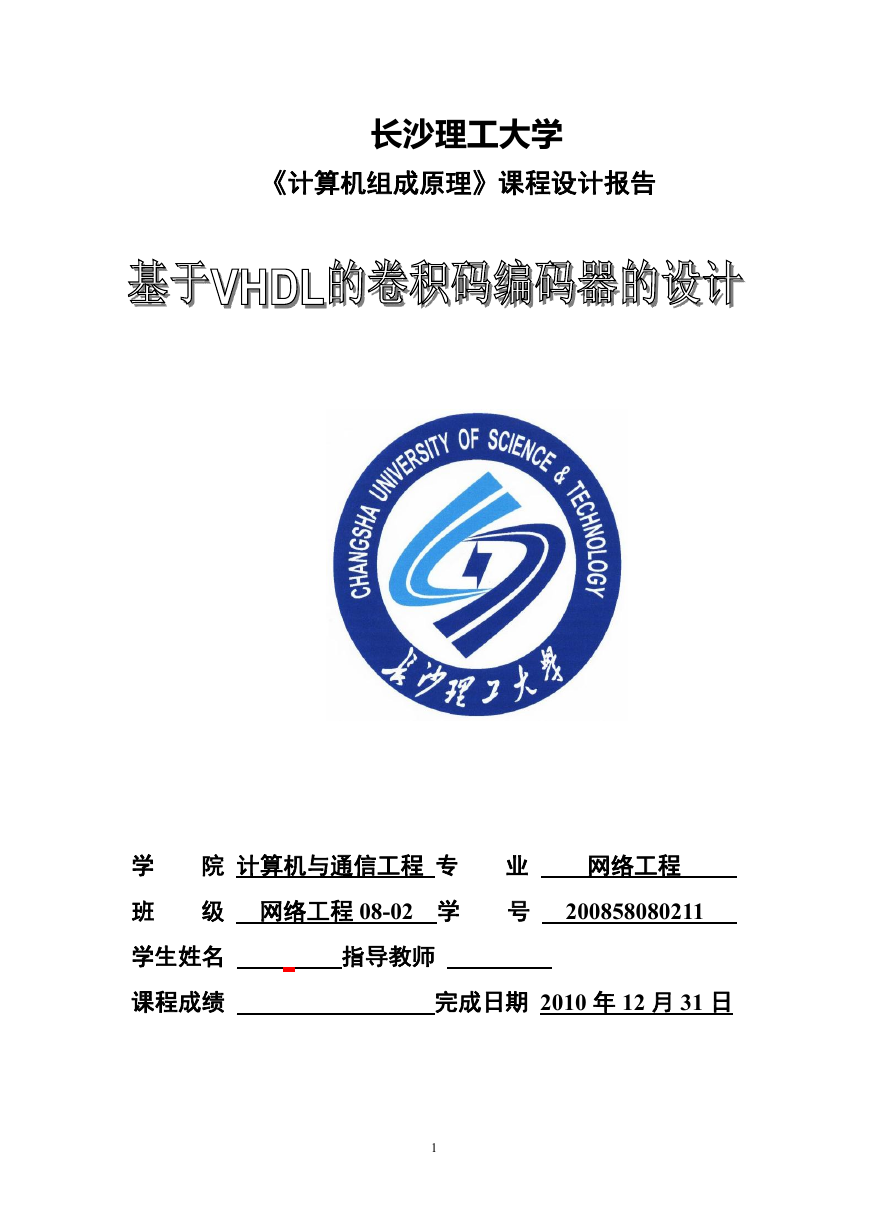 长沙理工大学

《计算机组成原理》课程设计报告

基于VHDL的卷积码编码器的设计

CHANGSHA UNIVERSITY OF SCIENCE & TECHNOLOGY

长沙理工大学

学　院 计算机与通信工程 专　业 网络工程

班　级 网络工程 08-02 学　号 200858080211

学生姓名 指导教师

课程成绩 完成日期 2010 年 12 月 31 日

1